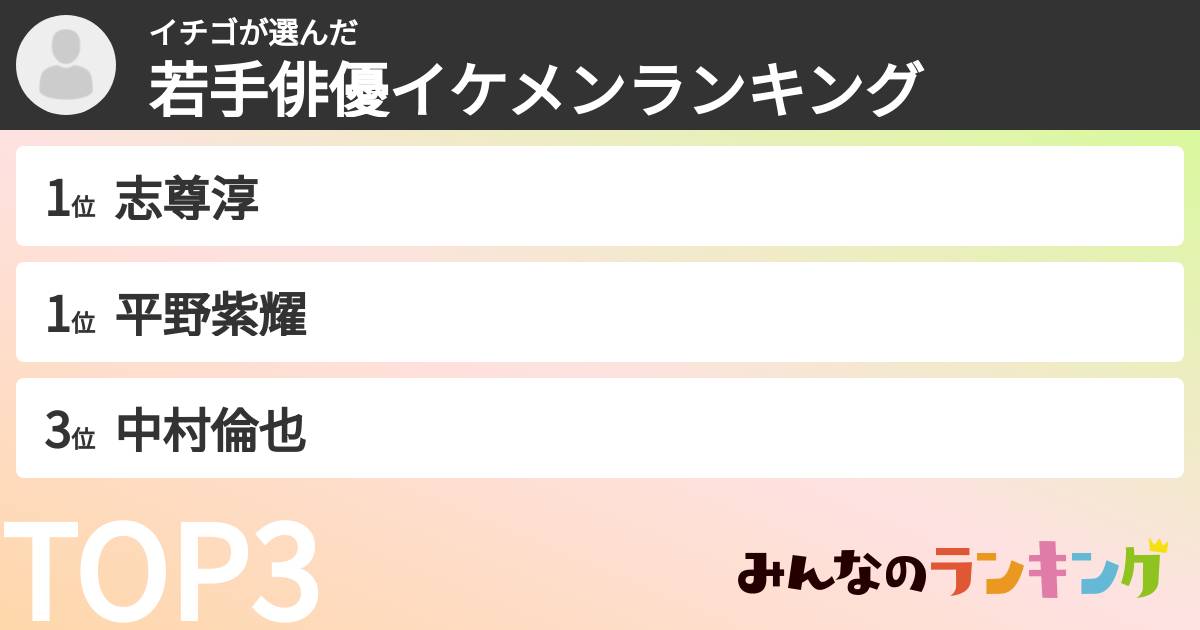 イチゴが選んだ
若手俳優イケメンランキング

1位 志尊淳

1位 平野紫耀

3位 中村倫也

TOP3

みんなのランキング